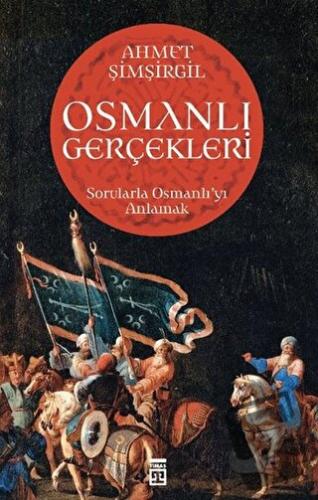 AHMET ŞİMŞİRGİL

OSMANLI GERÇEKLERİ

Sorularla Osmanlı'yı Anlamak

TİMAŞ